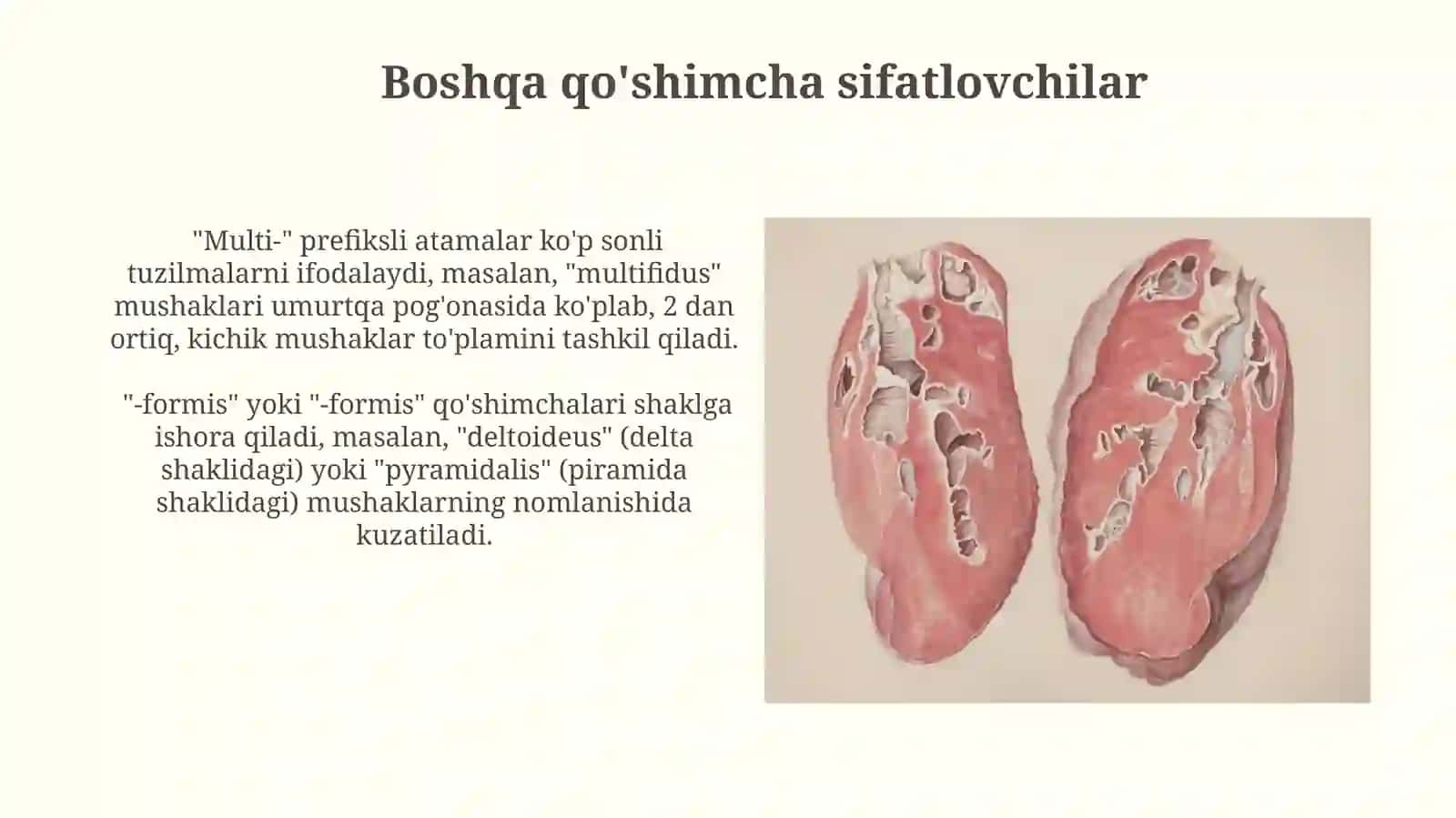 Boshqa qo'shimcha sifatlovchilar

"Multi-" prefiksli atamalar ko'p sonli tuzilmalarni ifodalaydi, masalan, "multifidus" mushaklari umurtqa pog'onasida ko'plab, 2 dan ortiq, kichik mushaklar to'plamini tashkil qiladi.

"-formis" yoki "-formis" qo'shimchalari shaklga ishora qiladi, masalan, "deltoideus" (delta shaklidagi) yoki "pyramidalis" (piramida shaklidagi) mushaklarning nomlanishida kuzatiladi.